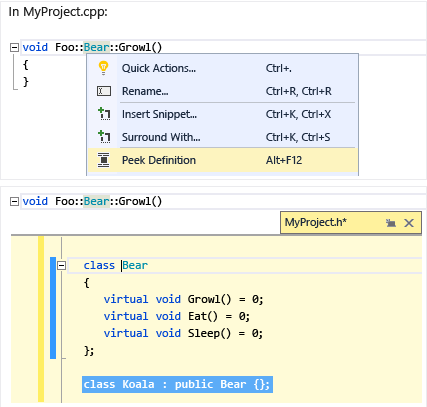 In MyProject.cpp:

void Foo::Bear::Growl()
{
}

Quick Actions... Ctrl+.
Rename... Ctrl+R, Ctrl+R
Insert Snippet... Ctrl+K, Ctrl+X
Surround With... Ctrl+K, Ctrl+S
Peek Definition Alt+F12

void Foo::Bear::Growl()

MyProject.h*

class Bear
{
virtual void Growl() = 0;
virtual void Eat() = 0;
virtual void Sleep() = 0;
};

class Koala : public Bear {};